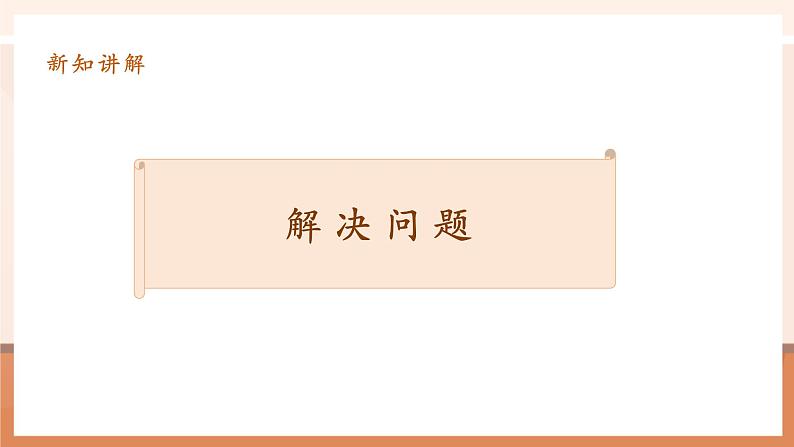 新知讲解

解决问题